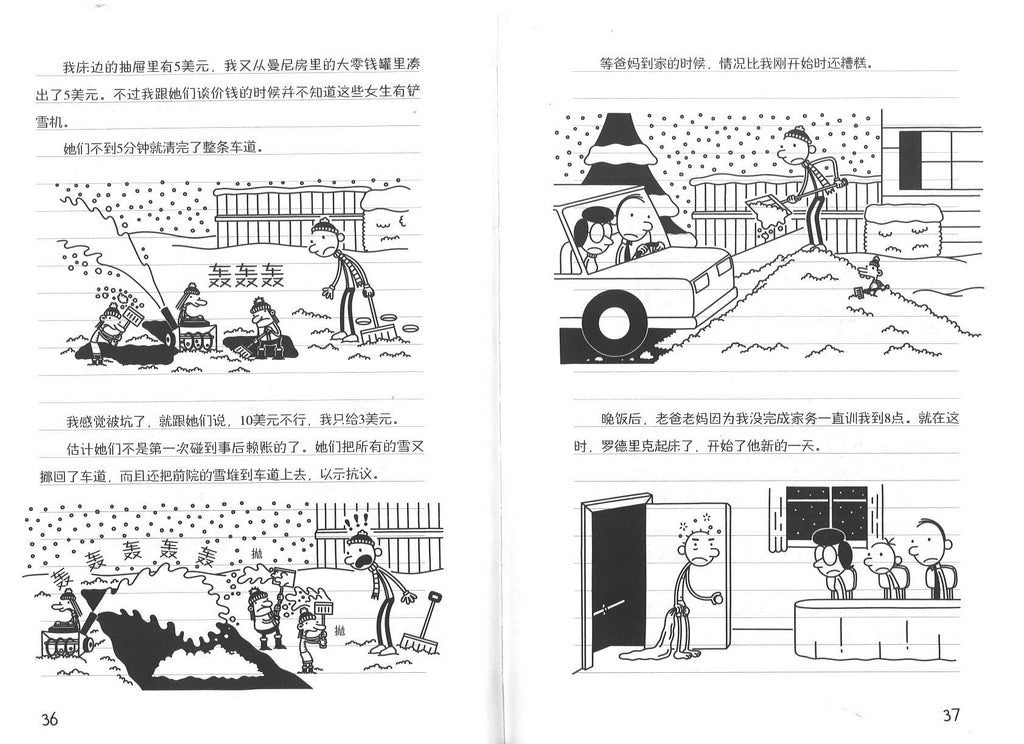 我床边的抽屉里有5美元，我又从曼尼房里的大零钱罐里凑出了5美元。不过我跟她们谈价钱的时候并不知道这些女生有铲雪机。

她们不到5分钟就清完了整条车道。

轰轰轰

我感觉被坑了，就跟她们说，10美元不行，我只给3美元。

估计她们不是第一次碰到事后赖账的了。她们把所有的雪又挪回了车道，而且还把前院的雪堆到车道上去，以示抗议。

轰 轰 轰 轰 轰

抛

抛

36

等爸妈到家的时候，情况比我刚开始时还糟糕。

晚饭后，老爸老妈因为我没完成家务一直训我到8点。就在这时，罗德里克起床了，开始了他新的一天。

37